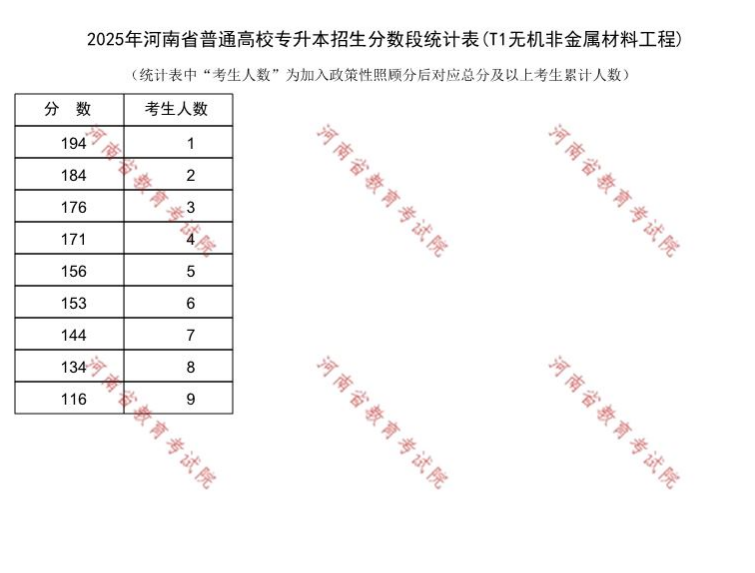 2025年河南省普通高校专升本招生分数段统计表(T1无机非金属材料工程)

(统计表中“考生人数”为加入政策性照顾分后对应总分及以上考生累计人数)

| 分　数 | 考生人数 |
|---|---|
| 194 | 1 |
| 184 | 2 |
| 176 | 3 |
| 171 | 4 |
| 156 | 5 |
| 153 | 6 |
| 144 | 7 |
| 134 | 8 |
| 116 | 9 |

河南省教育考试院
河南省教育考试院
河南省教育考试院
河南省教育考试院
河南省教育考试院
河南省教育考试院